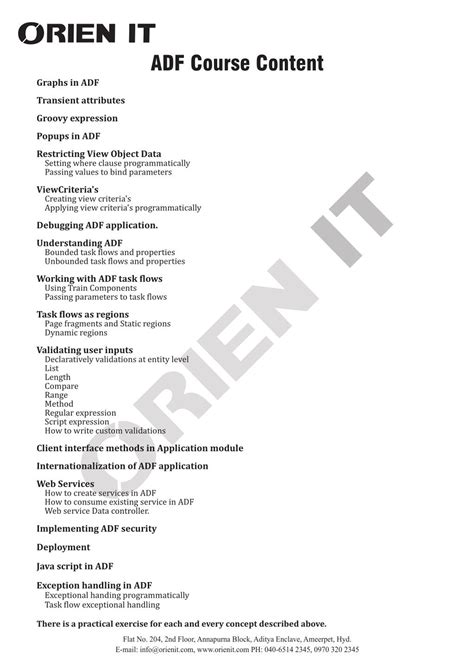 ORIEN IT

ADF Course Content

Graphs in ADF

Transient attributes

Groovy expression

Popups in ADF

Restricting View Object Data
Setting where clause programmatically
Passing values to bind parameters

ViewCriteria's
Creating view criteria's
Applying view criteria's programmatically

Debugging ADF application.

Understanding ADF
Bounded task flows and properties
Unbounded task flows and properties

Working with ADF task flows
Using Train Components
Passing parameters to task flows

Task flows as regions
Page fragments and Static regions
Dynamic regions

Validating user inputs
Declaratively validations at entity level
List
Length
Compare
Range
Method
Regular expression
Script expression
How to write custom validations

Client interface methods in Application module

Internationalization of ADF application

Web Services
How to create services in ADF
How to consume existing service in ADF
Web service Data controller.

Implementing ADF security

Deployment

Java script in ADF

Exception handling in ADF
Exceptional handing programmatically
Task flow exceptional handling

There is a practical exercise for each and every concept described above.

Flat No. 204, 2nd Floor, Annapurna Block, Aditya Enclave, Ameerpet, Hyd.
E-mail: info@orienit.com, www.orienit.com PH: 040-6514 2345, 0970 320 2345

ORIEN IT